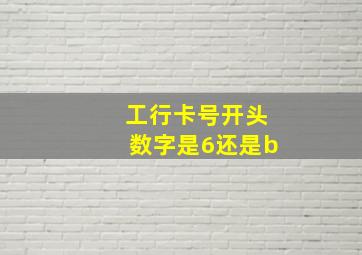 工行卡号开头
数字是6还是b